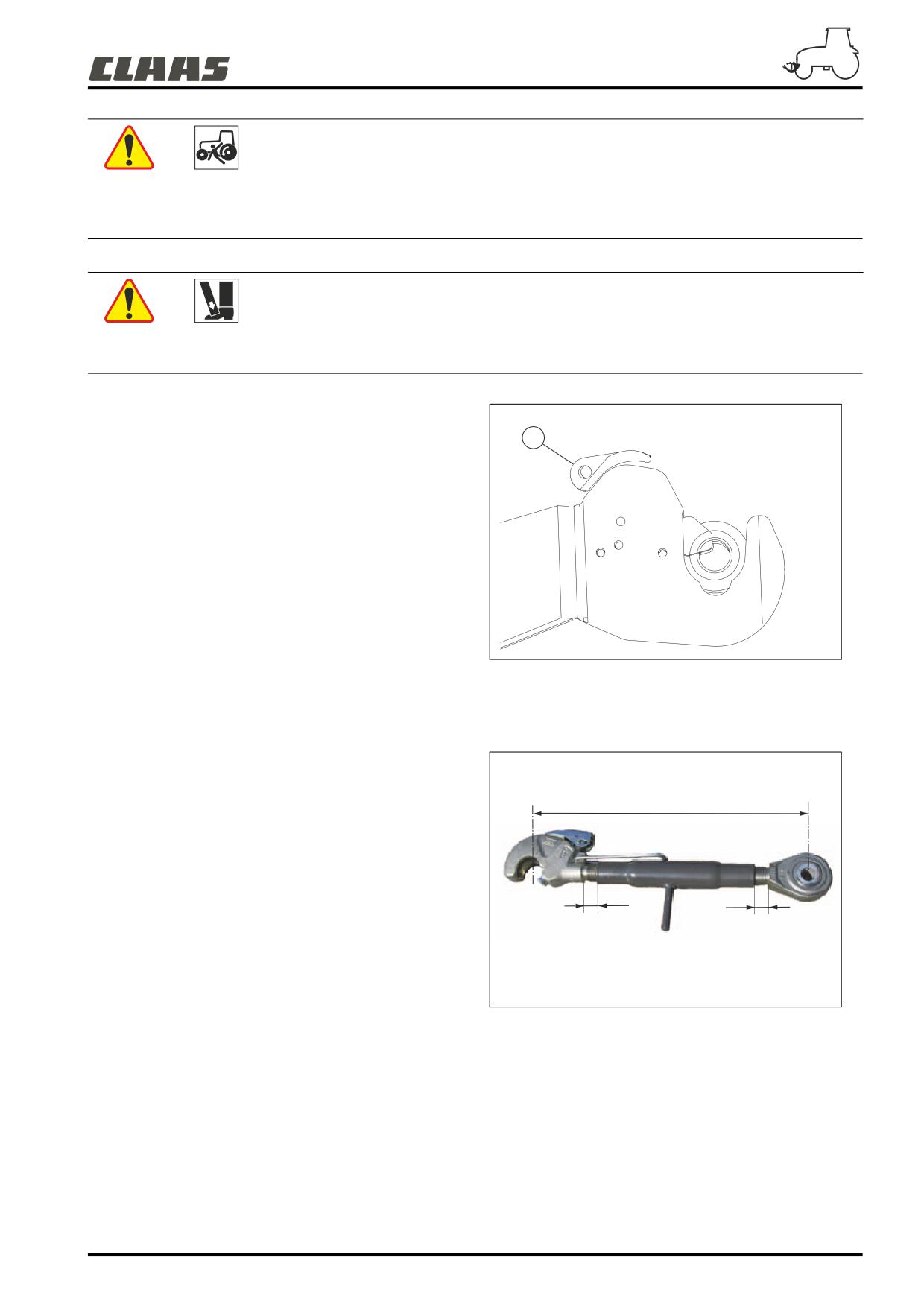 CLAAS